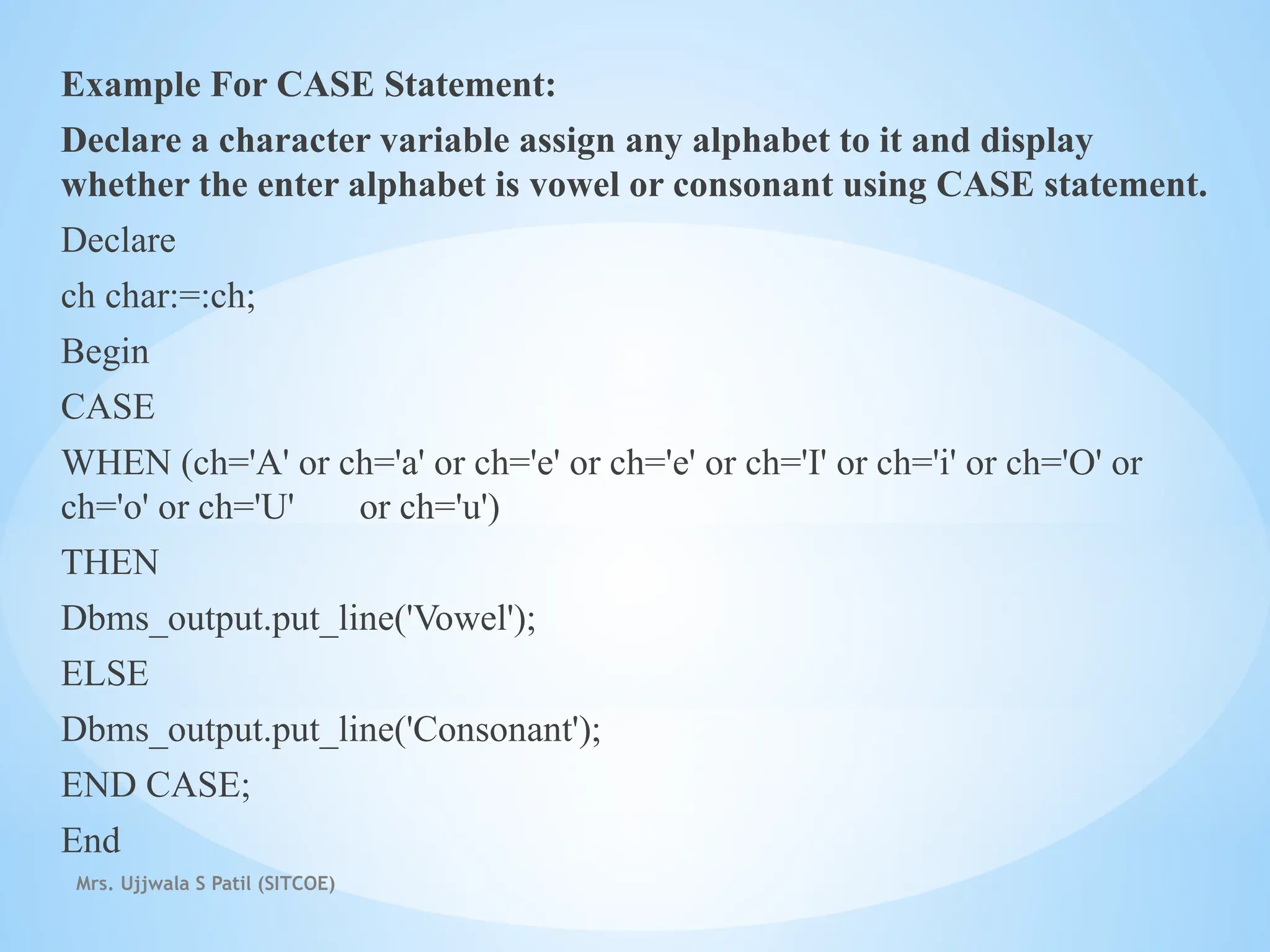 Example For CASE Statement:

Declare a character variable assign any alphabet to it and display whether the enter alphabet is vowel or consonant using CASE statement.

Declare

ch char:=:ch;

Begin

CASE

WHEN (ch='A' or ch='a' or ch='e' or ch='e' or ch='I' or ch='i' or ch='O' or ch='o' or ch='U' or ch='u')

THEN

Dbms_output.put_line('Vowel');

ELSE

Dbms_output.put_line('Consonant');

END CASE;

End

Mrs. Ujjwala S Patil (SITCOE)